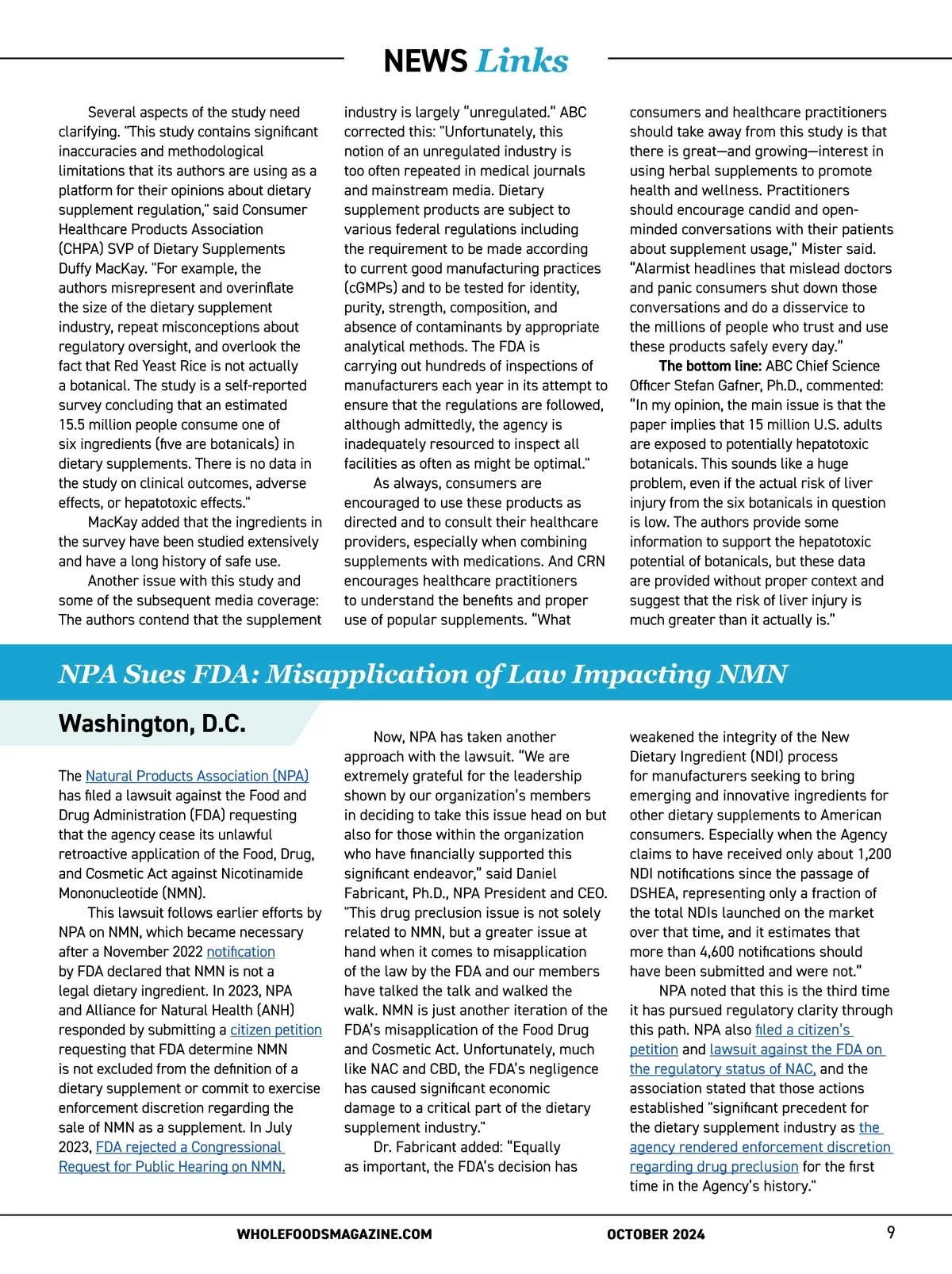 NEWS Links

Several aspects of the study need clarifying. "This study contains significant inaccuracies and methodological limitations that its authors are using as a platform for their opinions about dietary supplement regulation," said Consumer Healthcare Products Association (CHPA) SVP of Dietary Supplements Duffy MacKay. "For example, the authors misrepresent and overinflate the size of the dietary supplement industry, repeat misconceptions about regulatory oversight, and overlook the fact that Red Yeast Rice is not actually a botanical. The study is a self-reported survey concluding that an estimated 15.5 million people consume one of six ingredients (five are botanicals) in dietary supplements. There is no data in the study on clinical outcomes, adverse effects, or hepatotoxic effects."

MacKay added that the ingredients in the survey have been studied extensively and have a long history of safe use.

Another issue with this study and some of the subsequent media coverage: The authors contend that the supplement industry is largely "unregulated." ABC corrected this: "Unfortunately, this notion of an unregulated industry is too often repeated in medical journals and mainstream media. Dietary supplement products are subject to various federal regulations including the requirement to be made according to current good manufacturing practices (cGMPs) and to be tested for identity, purity, strength, composition, and absence of contaminants by appropriate analytical methods. The FDA is carrying out hundreds of inspections of manufacturers each year in its attempt to ensure that the regulations are followed, although admittedly, the agency is inadequately resourced to inspect all facilities as often as might be optimal."

As always, consumers are encouraged to use these products as directed and to consult their healthcare providers, especially when combining supplements with medications. And CRN encourages healthcare practitioners to understand the benefits and proper use of popular supplements. "What consumers and healthcare practitioners should take away from this study is that there is great—and growing—interest in using herbal supplements to promote health and wellness. Practitioners should encourage candid and open-minded conversations with their patients about supplement usage," Mister said. "Alarmist headlines that mislead doctors and panic consumers shut down those conversations and do a disservice to the millions of people who trust and use these products safely every day."

The bottom line: ABC Chief Science Officer Stefan Gafner, Ph.D., commented: "In my opinion, the main issue is that the paper implies that 15 million U.S. adults are exposed to potentially hepatotoxic botanicals. This sounds like a huge problem, even if the actual risk of liver injury from the six botanicals in question is low. The authors provide some information to support the hepatotoxic potential of botanicals, but these data are provided without proper context and suggest that the risk of liver injury is much greater than it actually is."

NPA Sues FDA: Misapplication of Law Impacting NMN

Washington, D.C.

The Natural Products Association (NPA) has filed a lawsuit against the Food and Drug Administration (FDA) requesting that the agency cease its unlawful retroactive application of the Food, Drug, and Cosmetic Act against Nicotinamide Mononucleotide (NMN).

This lawsuit follows earlier efforts by NPA on NMN, which became necessary after a November 2022 notification by FDA declared that NMN is not a legal dietary ingredient. In 2023, NPA and Alliance for Natural Health (ANH) responded by submitting a citizen petition requesting that FDA determine NMN is not excluded from the definition of a dietary supplement or commit to exercise enforcement discretion regarding the sale of NMN as a supplement. In July 2023, FDA rejected a Congressional Request for Public Hearing on NMN.

Now, NPA has taken another approach with the lawsuit. "We are extremely grateful for the leadership shown by our organization's members in deciding to take this issue head on but also for those within the organization who have financially supported this significant endeavor," said Daniel Fabricant, Ph.D., NPA President and CEO. "This drug preclusion issue is not solely related to NMN, but a greater issue at hand when it comes to misapplication of the law by the FDA and our members have talked the talk and walked the walk. NMN is just another iteration of the FDA's misapplication of the Food Drug and Cosmetic Act. Unfortunately, much like NAC and CBD, the FDA's negligence has caused significant economic damage to a critical part of the dietary supplement industry."

Dr. Fabricant added: "Equally as important, the FDA's decision has weakened the integrity of the New Dietary Ingredient (NDI) process for manufacturers seeking to bring emerging and innovative ingredients for other dietary supplements to American consumers. Especially when the Agency claims to have received only about 1,200 NDI notifications since the passage of DSHEA, representing only a fraction of the total NDIs launched on the market over that time, and it estimates that more than 4,600 notifications should have been submitted and were not."

NPA noted that this is the third time it has pursued regulatory clarity through this path. NPA also filed a citizen's petition and lawsuit against the FDA on the regulatory status of NAC, and the association stated that those actions established "significant precedent for the dietary supplement industry as the agency rendered enforcement discretion regarding drug preclusion for the first time in the Agency's history."

WHOLEFOODSMAGAZINE.COM OCTOBER 2024 9